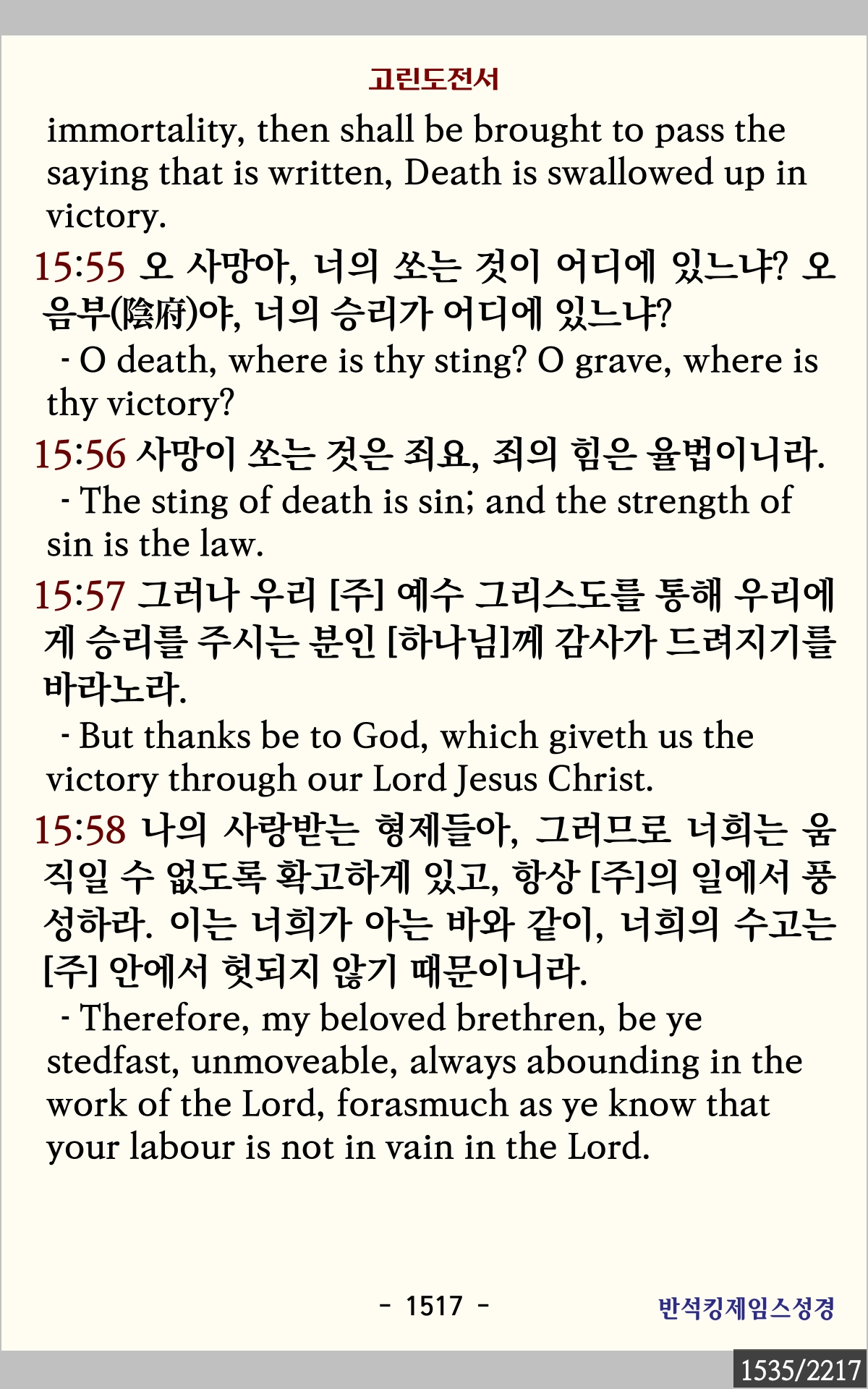 고린도전서

immortality, then shall be brought to pass the saying that is written, Death is swallowed up in victory.

15:55 오 사망아, 너의 쏘는 것이 어디에 있느냐? 오 음부(陰府)야, 너의 승리가 어디에 있느냐?

- O death, where is thy sting? O grave, where is thy victory?

15:56 사망이 쏘는 것은 죄요, 죄의 힘은 율법이니라.

- The sting of death is sin; and the strength of sin is the law.

15:57 그러나 우리 [주] 예수 그리스도를 통해 우리에게 승리를 주시는 분인 [하나님]께 감사가 드려지기를 바라노라.

- But thanks be to God, which giveth us the victory through our Lord Jesus Christ.

15:58 나의 사랑받는 형제들아, 그러므로 너희는 움직일 수 없도록 확고하게 있고, 항상 [주]의 일에서 풍성하라. 이는 너희가 아는 바와 같이, 너희의 수고는 [주] 안에서 헛되지 않기 때문이니라.

- Therefore, my beloved brethren, be ye stedfast, unmoveable, always abounding in the work of the Lord, forasmuch as ye know that your labour is not in vain in the Lord.

- 1517 -

반석킹제임스성경

1535/2217